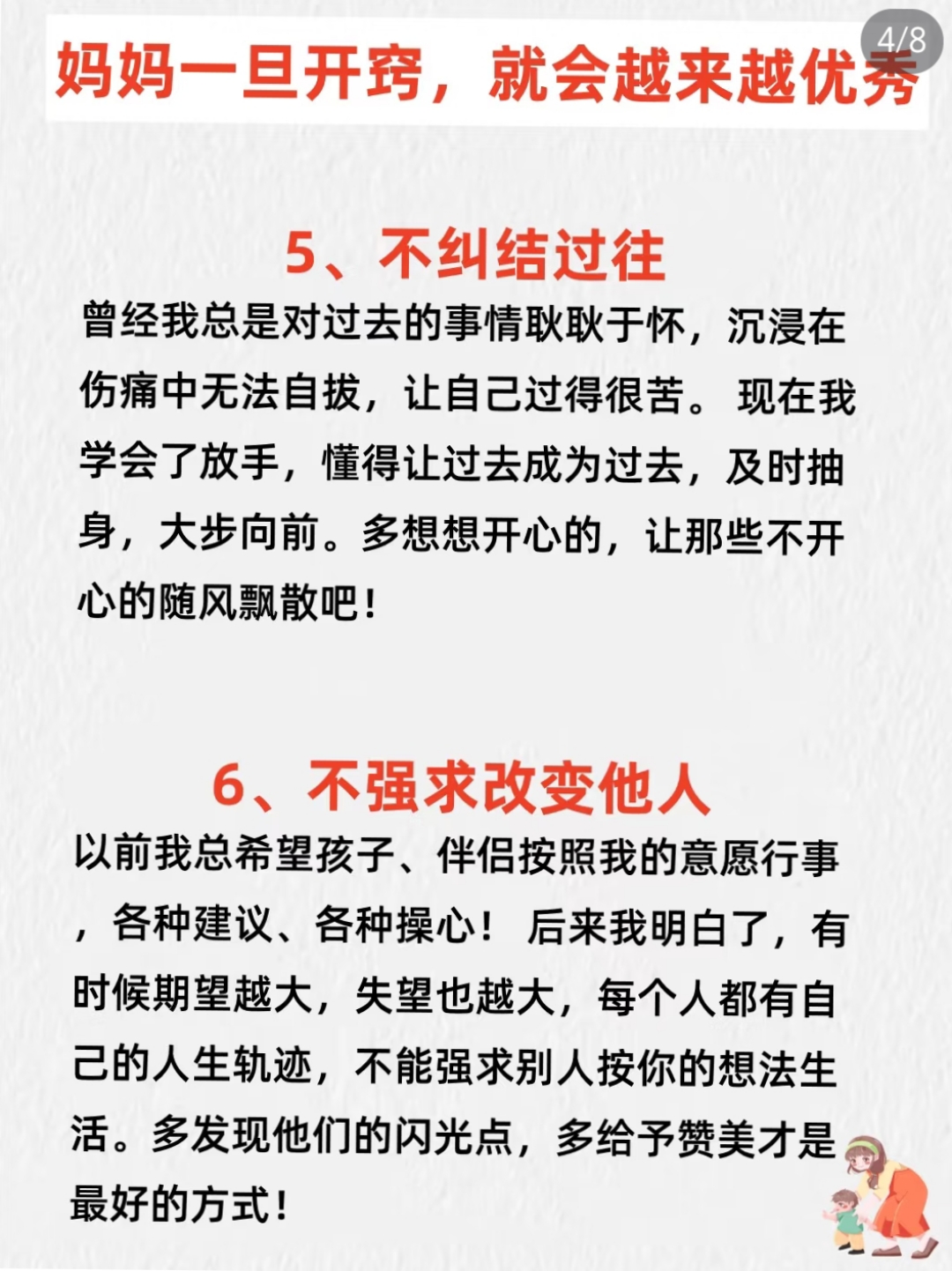 4/8

妈妈一旦开窍，就会越来越优秀

5、不纠结过往

曾经我总是对过去的事情耿耿于怀，沉浸在伤痛中无法自拔，让自己过得很苦。现在我学会了放手，懂得让过去成为过去，及时抽身，大步向前。多想想开心的，让那些不开心的随风飘散吧！

6、不强求改变他人

以前我总希望孩子、伴侣按照我的意愿行事，各种建议、各种操心！后来我明白了，有时候期望越大，失望也越大，每个人都有自己的人生轨迹，不能强求别人按你的想法生活。多发现他们的闪光点，多给予赞美才是最好的方式！